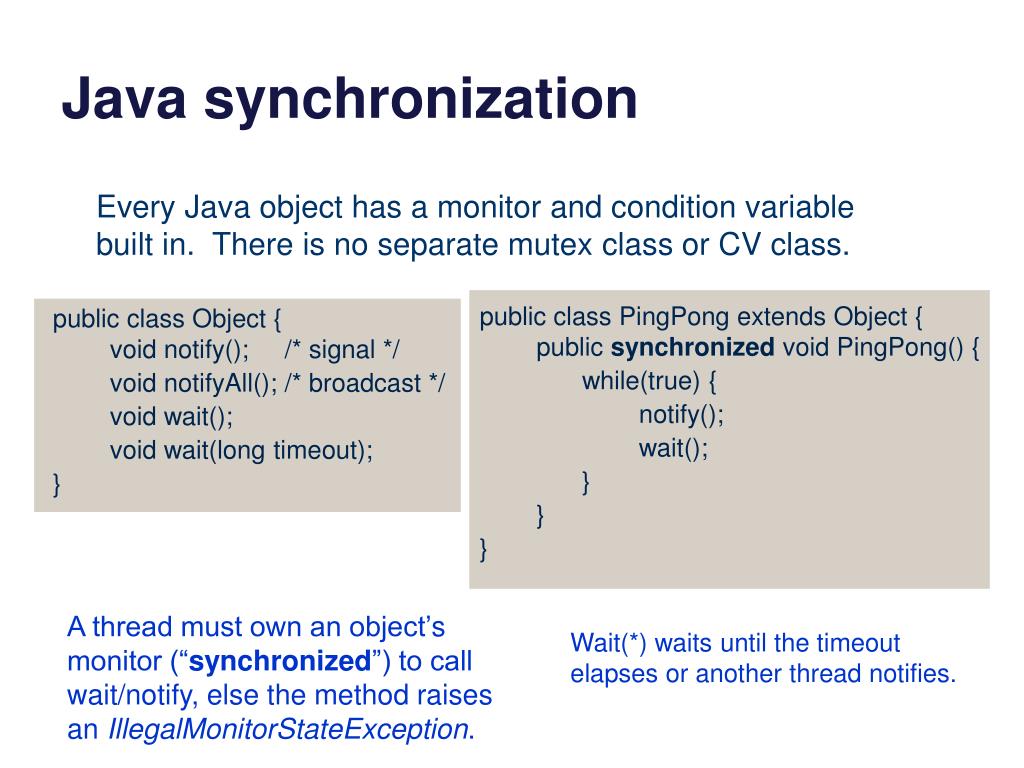 Java synchronization

Every Java object has a monitor and condition variable built in. There is no separate mutex class or CV class.

public class Object {
void notify(); /* signal */
void notifyAll(); /* broadcast */
void wait();
void wait(long timeout);
}

public class PingPong extends Object {
public synchronized void PingPong() {
while(true) {
notify();
wait();
}
}
}

A thread must own an object's monitor ("synchronized") to call wait/notify, else the method raises an IllegalMonitorStateException.

Wait(*) waits until the timeout elapses or another thread notifies.